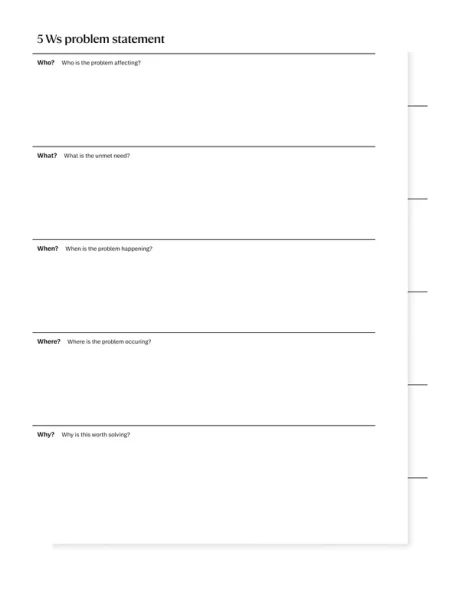 5 Ws problem statement

Who? Who is the problem affecting?

What? What is the unmet need?

When? When is the problem happening?

Where? Where is the problem occuring?

Why? Why is this worth solving?